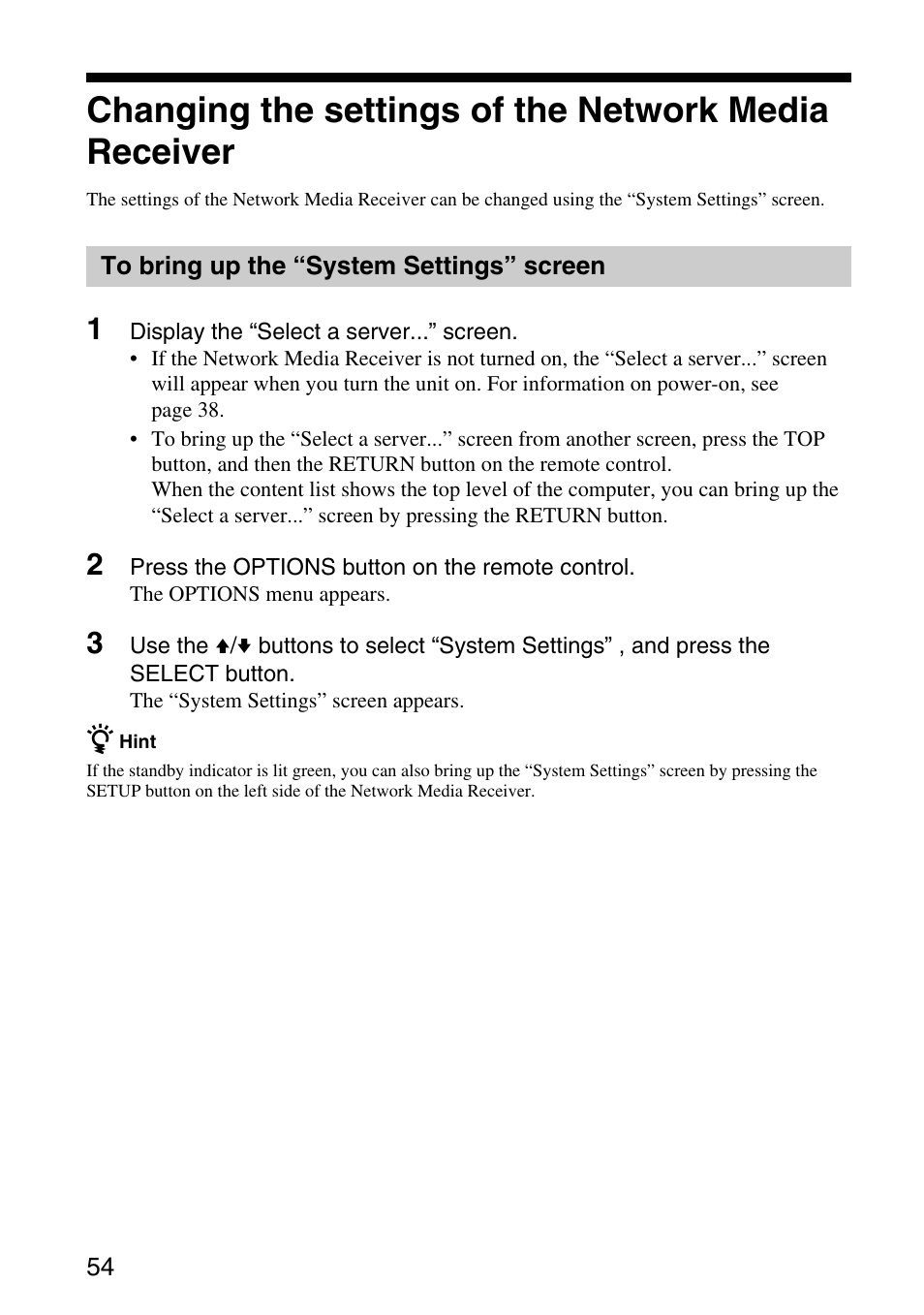 Changing the settings of the Network Media Receiver

The settings of the Network Media Receiver can be changed using the “System Settings” screen.

To bring up the “System Settings” screen

1 Display the “Select a server...” screen.
• If the Network Media Receiver is not turned on, the “Select a server...” screen will appear when you turn the unit on. For information on power-on, see page 38.
• To bring up the “Select a server...” screen from another screen, press the TOP button, and then the RETURN button on the remote control.
When the content list shows the top level of the computer, you can bring up the “Select a server...” screen by pressing the RETURN button.

2 Press the OPTIONS button on the remote control.
The OPTIONS menu appears.

3 Use the ↑/↓ buttons to select “System Settings” , and press the SELECT button.
The “System Settings” screen appears.

Hint
If the standby indicator is lit green, you can also bring up the “System Settings” screen by pressing the SETUP button on the left side of the Network Media Receiver.

54